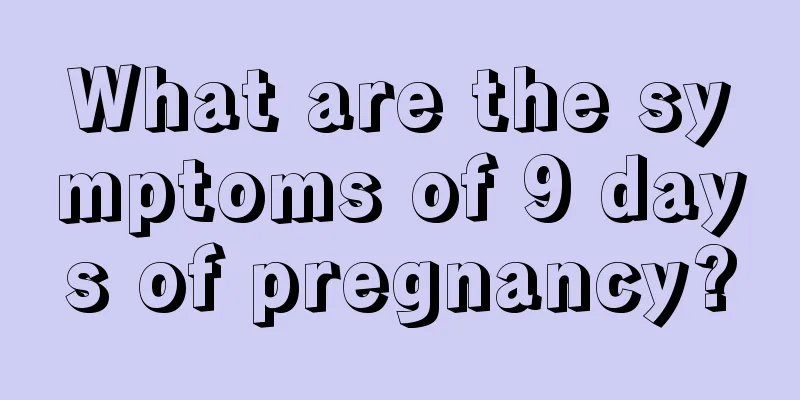 What are the symptoms of 9 days of pregnancy?